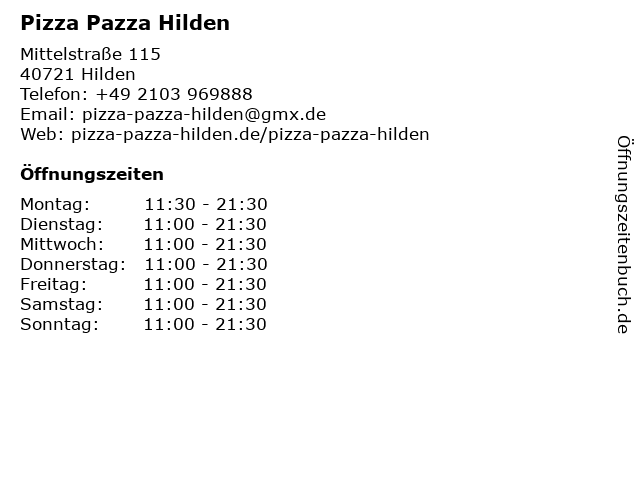 Pizza Pazza Hilden

Mittelstraße 115
40721 Hilden
Telefon: +49 2103 969888
Email: pizza-pazza-hilden@gmx.de
Web: pizza-pazza-hilden.de/pizza-pazza-hilden

Öffnungszeiten

Montag: 11:30 - 21:30
Dienstag: 11:00 - 21:30
Mittwoch: 11:00 - 21:30
Donnerstag: 11:00 - 21:30
Freitag: 11:00 - 21:30
Samstag: 11:00 - 21:30
Sonntag: 11:00 - 21:30

Öffnungszeitenbuch.de